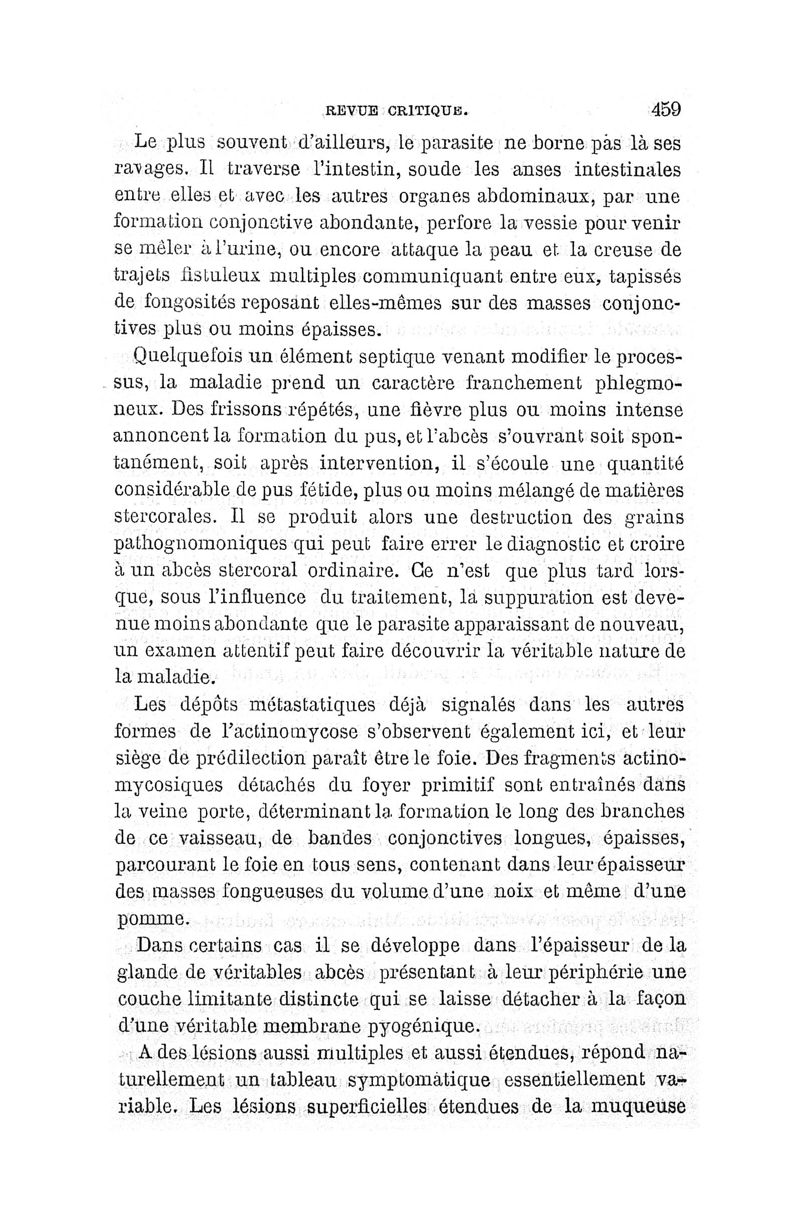 REVUE CRITIQUE. 459

Le plus souvent d'ailleurs, le parasite ne borne pas là ses ravages. Il traverse l'intestin, soude les anses intestinales entre elles et avec les autres organes abdominaux, par une formation conjonctive abondante, perfore la vessie pour venir se mêler à l'urine, ou encore attaque la peau et la creuse de trajets fistuleux multiples communiquant entre eux, tapissés de fongosités reposant elles-mêmes sur des masses conjonctives plus ou moins épaisses.

Quelquefois un élément septique venant modifier le processus, la maladie prend un caractère franchement phlegmoneux. Des frissons répétés, une fièvre plus ou moins intense annoncent la formation du pus, et l'abcès s'ouvrant soit spontanément, soit après intervention, il s'écoule une quantité considérable de pus fétide, plus ou moins mélangé de matières stercorales. Il se produit alors une destruction des grains pathognomoniques qui peut faire errer le diagnostic et croire à un abcès stercoral ordinaire. Ce n'est que plus tard lorsque, sous l'influence du traitement, la suppuration est devenue moins abondante que le parasite apparaissant de nouveau, un examen attentif peut faire découvrir la véritable nature de la maladie.

Les dépôts métastatiques déjà signalés dans les autres formes de l'actinomycose s'observent également ici, et leur siège de prédilection paraît être le foie. Des fragments actinomycosiques détachés du foyer primitif sont entraînés dans la veine porte, déterminant la formation le long des branches de ce vaisseau, de bandes conjonctives longues, épaisses, parcourant le foie en tous sens, contenant dans leur épaisseur des masses fongueuses du volume d'une noix et même d'une pomme.

Dans certains cas il se développe dans l'épaisseur de la glande de véritables abcès présentant à leur périphérie une couche limitante distincte qui se laisse détacher à la façon d'une véritable membrane pyogénique.

A des lésions aussi multiples et aussi étendues, répond naturellement un tableau symptomatique essentiellement variable. Les lésions superficielles étendues de la muqueuse